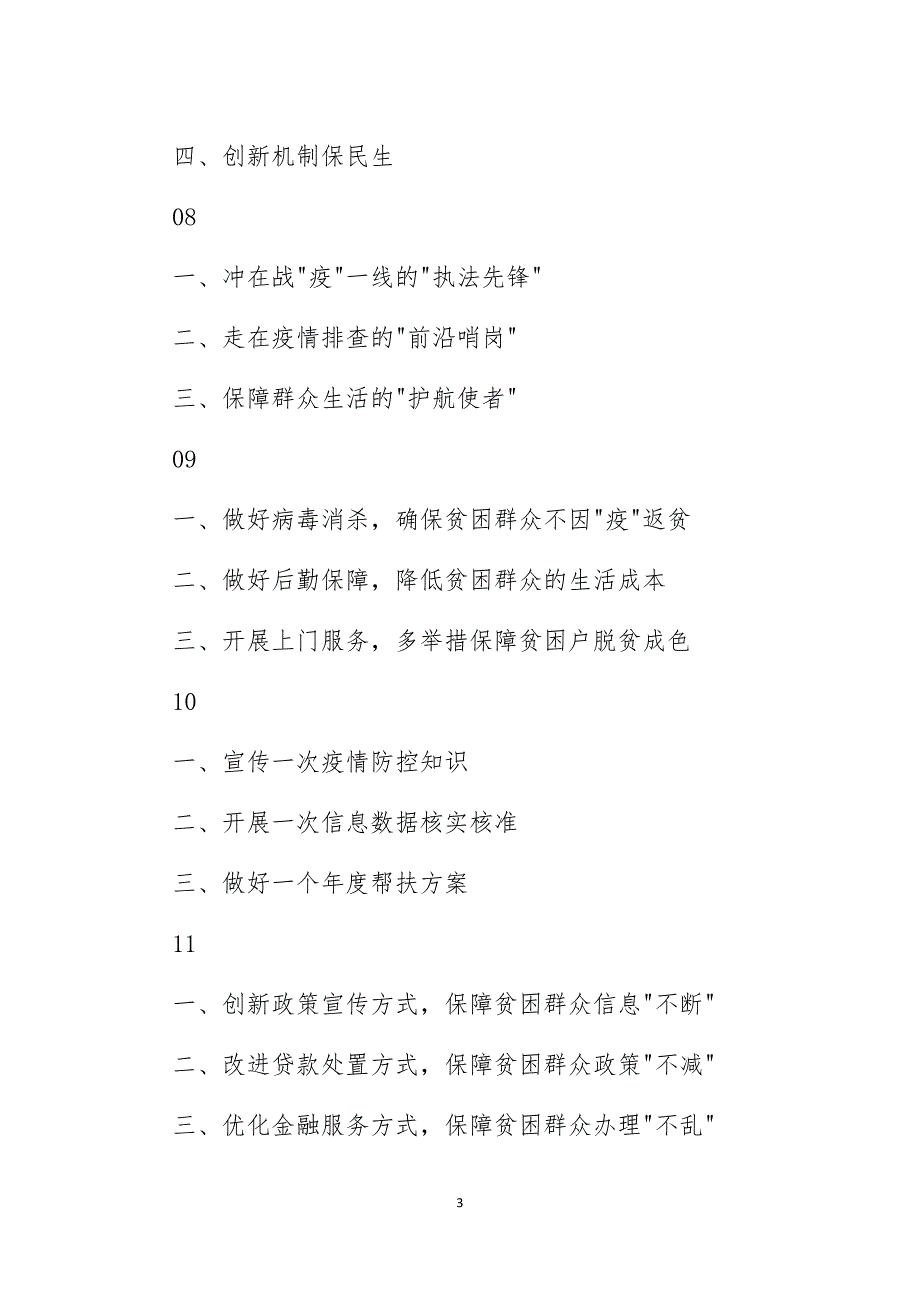 四、创新机制保民生

08

一、冲在战"疫"一线的"执法先锋"

二、走在疫情排查的"前沿哨岗"

三、保障群众生活的"护航使者"

09

一、做好病毒消杀，确保贫困群众不因"疫"返贫

二、做好后勤保障，降低贫困群众的生活成本

三、开展上门服务，多举措保障贫困户脱贫成色

10

一、宣传一次疫情防控知识

二、开展一次信息数据核实核准

三、做好一个年度帮扶方案

11

一、创新政策宣传方式，保障贫困群众信息"不断"

二、改进贷款处置方式，保障贫困群众政策"不减"

三、优化金融服务方式，保障贫困群众办理"不乱"

3